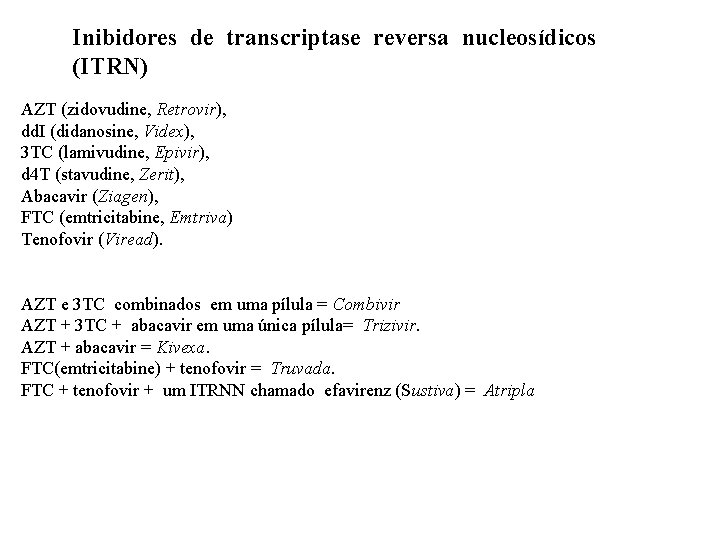 Inibidores de transcriptase reversa nucleosídicos (ITRN)

AZT (zidovudine, Retrovir),
ddI (didanosine, Videx),
3TC (lamivudine, Epivir),
d4T (stavudine, Zerit),
Abacavir (Ziagen),
FTC (emtricitabine, Emtriva)
Tenofovir (Viread).

AZT e 3TC combinados em uma pílula = Combivir
AZT + 3TC + abacavir em uma única pílula= Trizivir.
AZT + abacavir = Kivexa.
FTC(emtricitabine) + tenofovir = Truvada.
FTC + tenofovir + um ITRNN chamado efavirenz (Sustiva) = Atripla